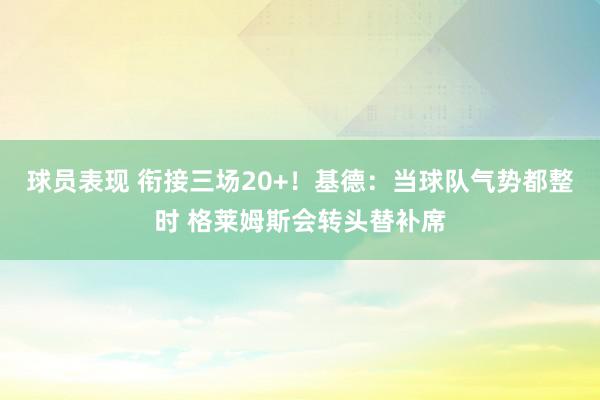 球员表现 衔接三场20+！基德：当球队气势都整时 格莱姆斯会转头替补席